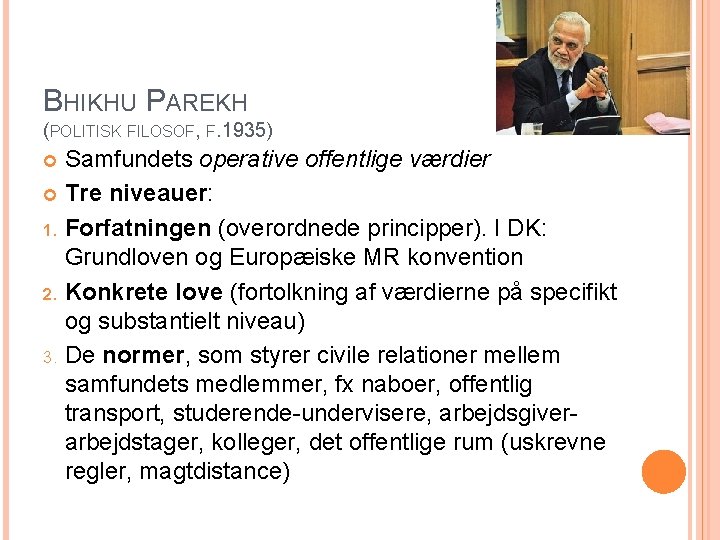 BHIKHU PAREKH
(POLITISK FILOSOF, F.1935)

Samfundets operative offentlige værdier

Tre niveauer:

1. Forfatningen (overordnede principper). I DK: Grundloven og Europæiske MR konvention

2. Konkrete love (fortolkning af værdierne på specifikt og substantielt niveau)

3. De normer, som styrer civile relationer mellem samfundets medlemmer, fx naboer, offentlig transport, studerende-undervisere, arbejdsgiver-arbejdstager, kolleger, det offentlige rum (uskrevne regler, magtdistance)